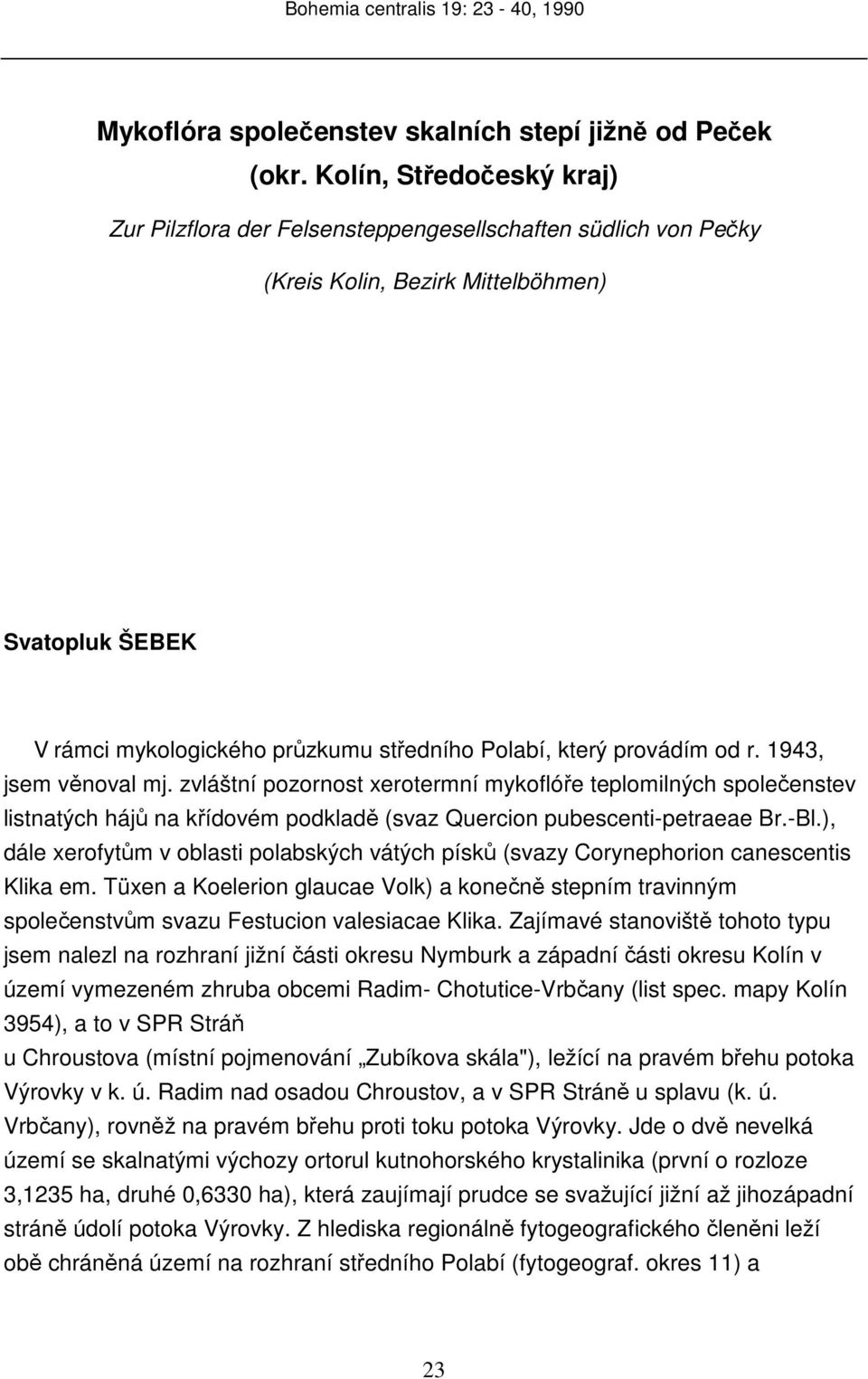 Bohemia centralis 19: 23 - 40, 1990

Mykoflóra společenstev skalních stepí jižně od Peček (okr. Kolín, Středočeský kraj)

Zur Pilzflora der Felsensteppengesellschaften südlich von Pečky

(Kreis Kolin, Bezirk Mittelböhmen)

Svatopluk ŠEBEK

V rámci mykologického průzkumu středního Polabí, který provádím od r. 1943, jsem věnoval mj. zvláštní pozornost xerotermní mykoflóře teplomilných společenstev listnatých hájů na křídovém podkladě (svaz Quercion pubescenti-petraeae Br.-Bl.), dále xerofytům v oblasti polabských vátých písků (svazy Corynephorion canescentis Klika em. Tüxen a Koelerion glaucae Volk) a konečně stepním travinným společenstvům svazu Festucion valesiacae Klika. Zajímavé stanoviště tohoto typu jsem nalezl na rozhraní jižní části okresu Nymburk a západní části okresu Kolín v území vymezeném zhruba obcemi Radim- Chotutice-Vrbčany (list spec. mapy Kolín 3954), a to v SPR Stráň

u Chroustova (místní pojmenování „Zubíkova skála"), ležící na pravém břehu potoka Výrovky v k. ú. Radim nad osadou Chroustov, a v SPR Stráně u splavu (k. ú. Vrbčany), rovněž na pravém břehu proti toku potoka Výrovky. Jde o dvě nevelká území se skalnatými výchozy ortorul kutnohorského krystalinika (první o rozloze 3,1235 ha, druhé 0,6330 ha), která zaujímají prudce se svažující jižní až jihozápadní stráně údolí potoka Výrovky. Z hlediska regionálně fytogeografického členěni leží obě chráněná území na rozhraní středního Polabí (fytogeograf. okres 11) a

23